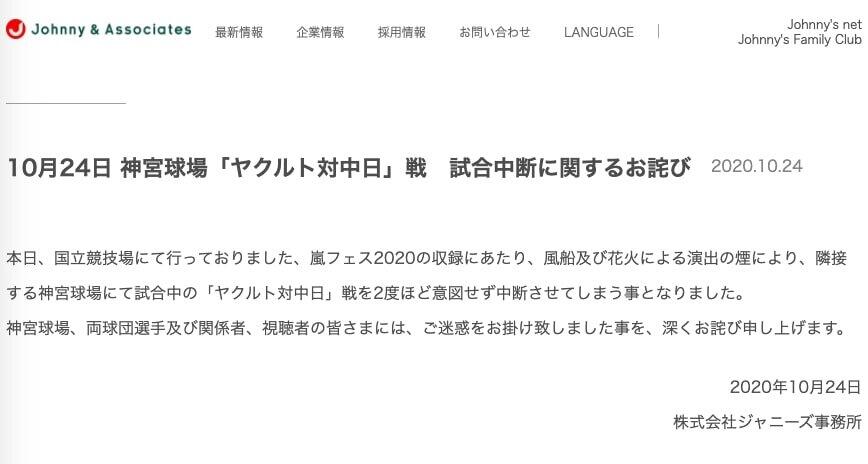 Johnny & Associates 最新情報 企業情報 採用情報 お問い合わせ LANGUAGE

Johnny's net
Johnny's Family Club

10月24日 神宮球場「ヤクルト対中日」戦　試合中断に関するお詫び 2020.10.24

本日、国立競技場にて行っておりました、嵐フェス2020の収録にあたり、風船及び花火による演出の煙により、隣接する神宮球場にて試合中の「ヤクルト対中日」戦を2度ほど意図せず中断させてしまう事となりました。
神宮球場、両球団選手及び関係者、視聴者の皆さまには、ご迷惑をお掛け致しました事を、深くお詫び申し上げます。

2020年10月24日
株式会社ジャニーズ事務所